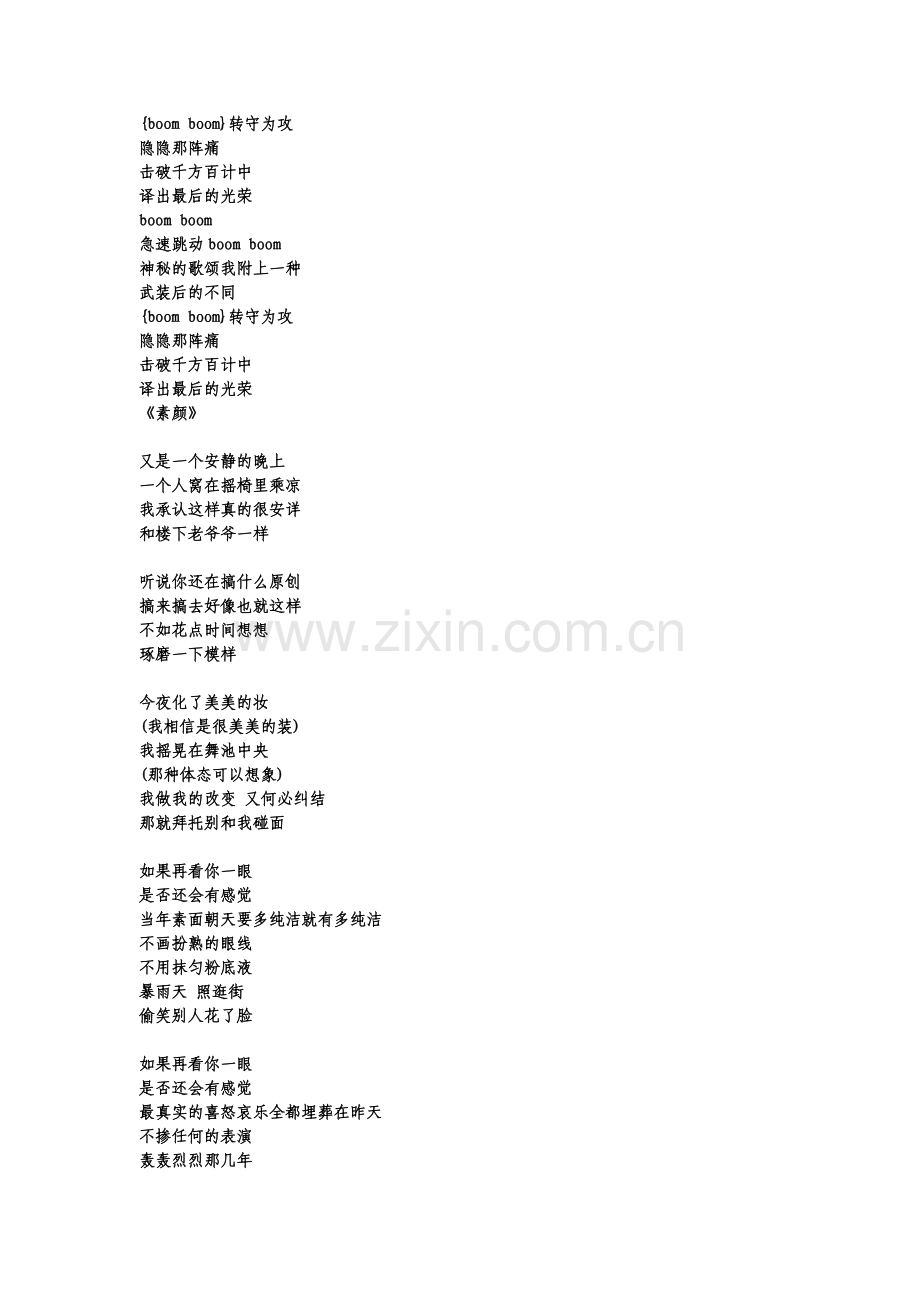 {boom boom}转守为攻
隐隐那阵痛
击破千方百计中
译出最后的光荣
boom boom
急速跳动 boom boom
神秘的歌颂我附上一种
武装后的不同
{boom boom}转守为攻
隐隐那阵痛
击破千方百计中
译出最后的光荣
《素颜》

又是一个安静的晚上
一个人窝在摇椅里乘凉
我承认这样真的很安详
和楼下老爷爷一样

听说你还在搞什么原创
搞来搞去好像也就这样
不如花点时间想想
琢磨一下模样

今夜化了美美的妆
(我相信是很美美的装)
我摇晃在舞池中央
(那种体态可以想象)
我做我的改变 又何必纠结
那就拜托别和我碰面

如果再看你一眼
是否还会有感觉
当年素面朝天要多纯洁就有多纯洁
不画扮熟的眼线
不用抹匀粉底液
暴雨天 照逛街
偷笑别人花了脸

如果再看你一眼
是否还会有感觉
最真实的喜怒哀乐全都埋葬在昨天
不掺任何的表演
轰轰烈烈那几年

www.zixin.com.cn